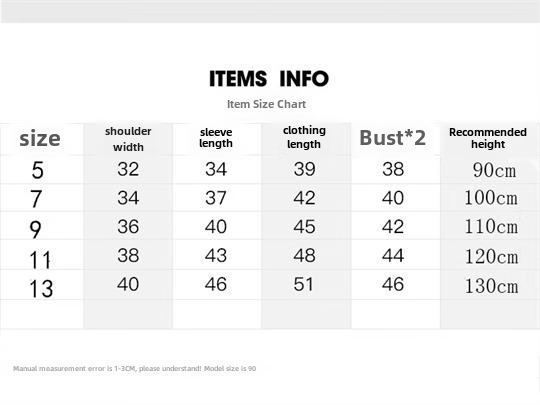 ITEMS INFO

Item Size Chart

| size | shoulder width | sleeve length | clothing length | Bust*2 | Recommended height |
|---|---|---|---|---|---|
| 5 | 32 | 34 | 39 | 38 | 90cm |
| 7 | 34 | 37 | 42 | 40 | 100cm |
| 9 | 36 | 40 | 45 | 42 | 110cm |
| 11 | 38 | 43 | 48 | 44 | 120cm |
| 13 | 40 | 46 | 51 | 46 | 130cm |

Manual measurement error is 1-3CM, please understand! Model size is 90